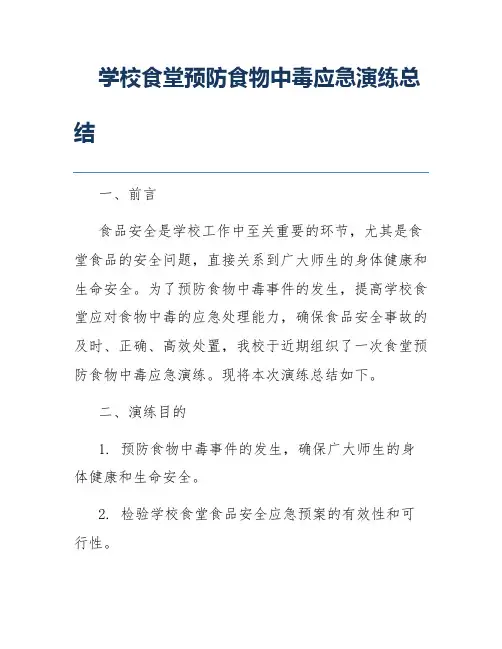 学校食堂预防食物中毒应急演练总结

一、前言

食品安全是学校工作中至关重要的环节，尤其是食堂食品的安全问题，直接关系到广大师生的身体健康和生命安全。为了预防食物中毒事件的发生，提高学校食堂应对食物中毒的应急处理能力，确保食品安全事故的及时、正确、高效处置，我校于近期组织了一次食堂预防食物中毒应急演练。现将本次演练总结如下。

二、演练目的

1. 预防食物中毒事件的发生，确保广大师生的身体健康和生命安全。

2. 检验学校食堂食品安全应急预案的有效性和可行性。